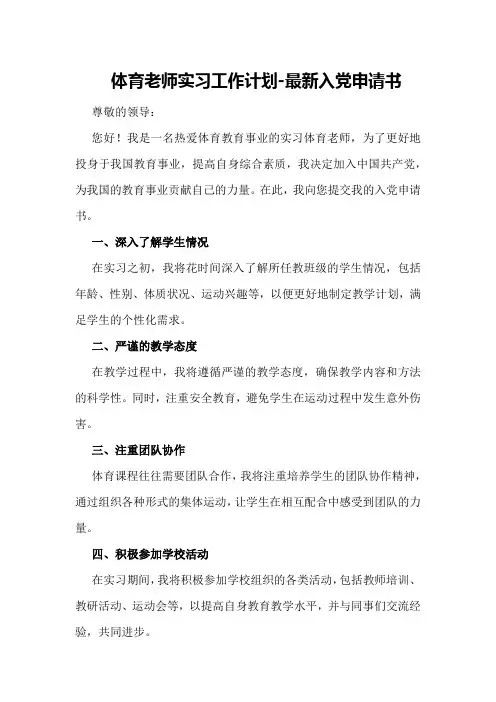 体育老师实习工作计划-最新入党申请书

尊敬的领导：

您好！我是一名热爱体育教育事业的实习体育老师，为了更好地投身于我国教育事业，提高自身综合素质，我决定加入中国共产党，为我国的教育事业贡献自己的力量。在此，我向您提交我的入党申请书。

一、深入了解学生情况

在实习之初，我将花时间深入了解所任教班级的学生情况，包括年龄、性别、体质状况、运动兴趣等，以便更好地制定教学计划，满足学生的个性化需求。

二、严谨的教学态度

在教学过程中，我将遵循严谨的教学态度，确保教学内容和方法的科学性。同时，注重安全教育，避免学生在运动过程中发生意外伤害。

三、注重团队协作

体育课程往往需要团队合作，我将注重培养学生的团队协作精神，通过组织各种形式的集体运动，让学生在相互配合中感受到团队的力量。

四、积极参加学校活动

在实习期间，我将积极参加学校组织的各类活动，包括教师培训、教研活动、运动会等，以提高自身教育教学水平，并与同事们交流经验，共同进步。